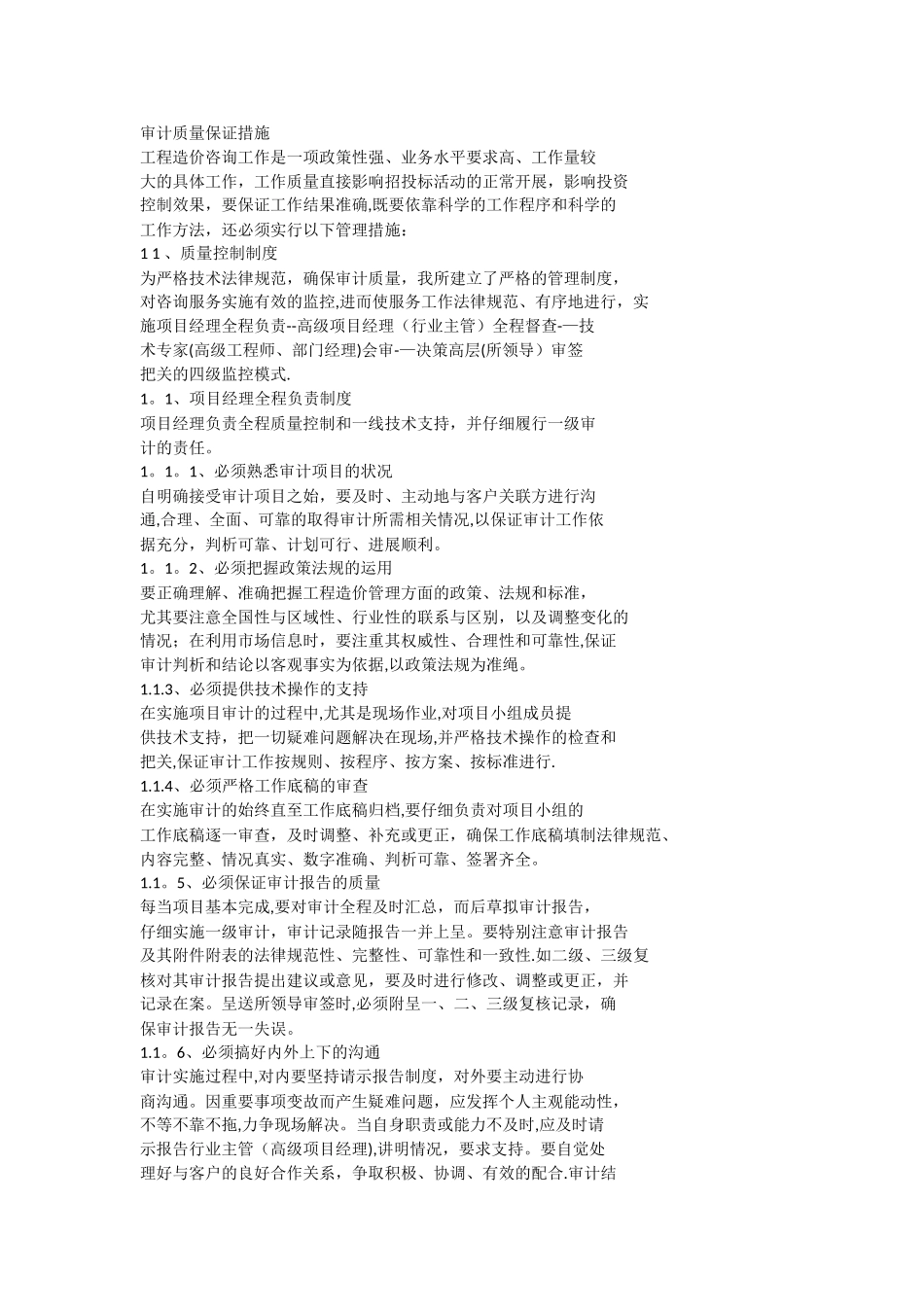 审计质量保证措施
工程造价咨询工作是一项政策性强、业务水平要求高、工作量较大的具体工作，工作质量直接影响招投标活动的正常开展，影响投资控制效果，要保证工作结果准确,既要依靠科学的工作程序和科学的工作方法，还必须实行以下管理措施：
1 1 、质量控制制度
为严格技术法律规范，确保审计质量，我所建立了严格的管理制度,对咨询服务实施有效的监控,进而使服务工作法律规范、有序地进行，实施项目经理全程负责--高级项目经理（行业主管）全程督查-—技术专家(高级工程师、部门经理)会审-—决策高层(所领导）审签把关的四级监控模式.
1。1、项目经理全程负责制度
项目经理负责全程质量控制和一线技术支持，并仔细履行一级审计的责任。
1。1。1、必须熟悉审计项目的状况
自明确接受审计项目之始，要及时、主动地与客户关联方进行沟通,合理、全面、可靠的取得审计所需相关情况,以保证审计工作依据充分，判析可靠、计划可行、进展顺利。
1。1。2、必须把握政策法规的运用
要正确理解、准确把握工程造价管理方面的政策、法规和标准，尤其要注意全国性与区域性、行业性的联系与区别，以及调整变化的情况；在利用市场信息时，要注重其权威性、合理性和可靠性,保证审计判析和结论以客观事实为依据,以政策法规为准绳。
1.1.3、必须提供技术操作的支持
在实施项目审计的过程中,尤其是现场作业,对项目小组成员提供技术支持，把一切疑难问题解决在现场,并严格技术操作的检查和把关,保证审计工作按规则、按程序、按方案、按标准进行.
1.1.4、必须严格工作底稿的审查
在实施审计的始终直至工作底稿归档,要仔细负责对项目小组的工作底稿逐一审查，及时调整、补充或更正，确保工作底稿填制法律规范、内容完整、情况真实、数字准确、判析可靠、签署齐全。
1.1。5、必须保证审计报告的质量
每当项目基本完成,要对审计全程及时汇总，而后草拟审计报告，仔细实施一级审计，审计记录随报告一并上呈。要特别注意审计报告及其附件附表的法律规范性、完整性、可靠性和一致性.如二级、三级复核对其审计报告提出建议或意见，要及时进行修改、调整或更正，并记录在案。呈送所领导审签时,必须附呈一、二、三级复核记录，确保审计报告无一失误。
1.1。6、必须搞好内外上下的沟通
审计实施过程中,对内要坚持请示报告制度，对外要主动进行协商沟通。因重要事项变故而产生疑难问题，应发挥个人主观能动性，不等不靠不拖,力争现场解决。当自身职责或能力不及时,应及时请示报告行业主管（高级项目经理),讲明情况，要求支持。要自觉处理好与客户的良好合作关系，争取积极、协调、有效的配合.审计结